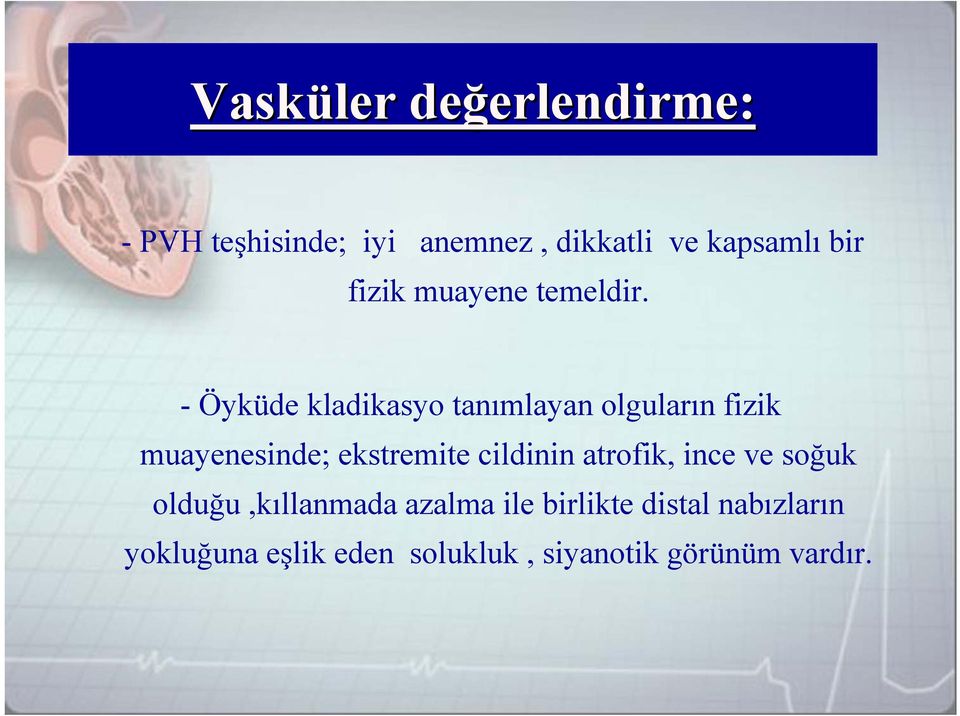 Vasküler değerlendirme:

- PVH teşhisinde; iyi anemnez , dikkatli ve kapsamlı bir fizik muayene temeldir.

- Öyküde kladikasyo tanımlayan olguların fizik muayenesinde; ekstremite cildinin atrofik, ince ve soğuk olduğu ,kıllanmada azalma ile birlikte distal nabızların yokluğuna eşlik eden solukluk , siyanotik görünüm vardır.